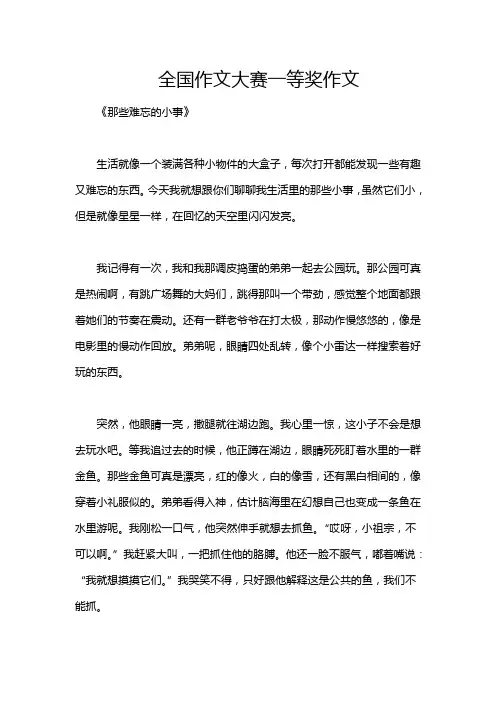 全国作文大赛一等奖作文

《那些难忘的小事》

生活就像一个装满各种小物件的大盒子，每次打开都能发现一些有趣又难忘的东西。今天我就想跟你们聊聊我生活里的那些小事，虽然它们小，但是就像星星一样，在回忆的天空里闪闪发亮。

我记得有一次，我和我那调皮捣蛋的弟弟一起去公园玩。那公园可真是热闹啊，有跳广场舞的大妈们，跳得那叫一个带劲，感觉整个地面都跟着她们的节奏在震动。还有一群老爷爷在打太极，那动作慢悠悠的，像是电影里的慢动作回放。弟弟呢，眼睛四处乱转，像个小雷达一样搜索着好玩的东西。

突然，他眼睛一亮，撒腿就往湖边跑。我心里一惊，这小子不会是想去玩水吧。等我追过去的时候，他正蹲在湖边，眼睛死死盯着水里的一群金鱼。那些金鱼可真是漂亮，红的像火，白的像雪，还有黑白相间的，像穿着小礼服似的。弟弟看得入神，估计脑海里在幻想自己也变成一条鱼在水里游呢。我刚松一口气，他突然伸手就想去抓鱼。“哎呀，小祖宗，不可以啊。”我赶紧大叫，一把抓住他的胳膊。他还一脸不服气，嘟着嘴说：“我就想摸摸它们。”我哭笑不得，只好跟他解释这是公共的鱼，我们不能抓。